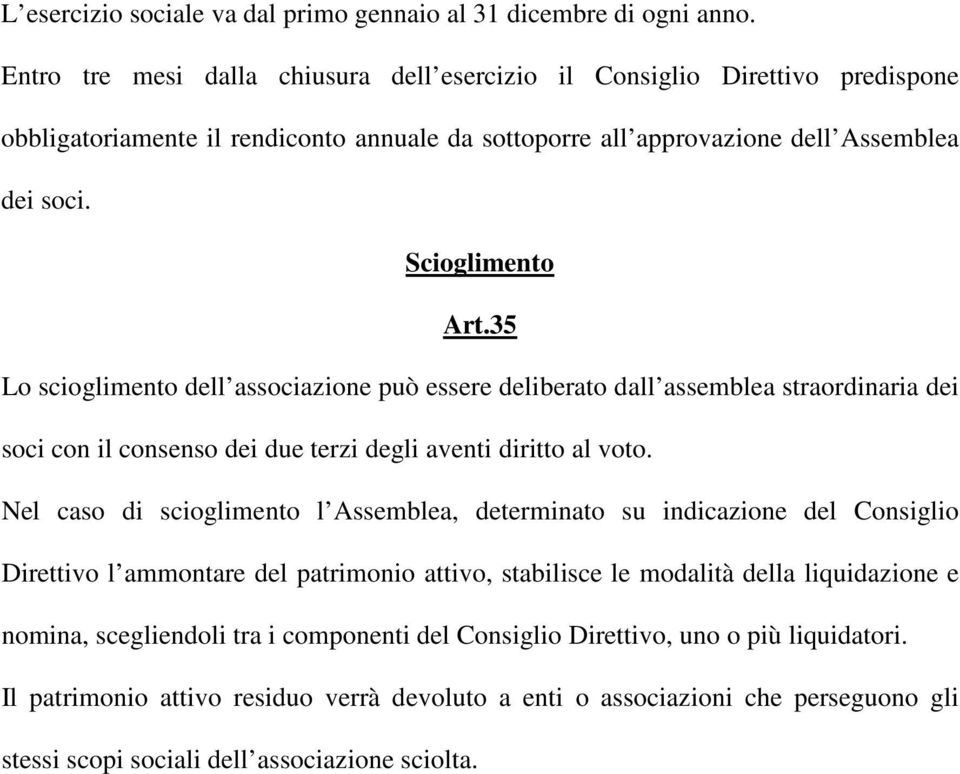 L’esercizio sociale va dal primo gennaio al 31 dicembre di ogni anno.

Entro tre mesi dalla chiusura dell’esercizio il Consiglio Direttivo predispone obbligatoriamente il rendiconto annuale da sottoporre all’approvazione dell’Assemblea dei soci.

Scioglimento

Art.35

Lo scioglimento dell’associazione può essere deliberato dall’assemblea straordinaria dei soci con il consenso dei due terzi degli aventi diritto al voto.

Nel caso di scioglimento l’Assemblea, determinato su indicazione del Consiglio Direttivo l’ammontare del patrimonio attivo, stabilisce le modalità della liquidazione e nomina, scegliendoli tra i componenti del Consiglio Direttivo, uno o più liquidatori.

Il patrimonio attivo residuo verrà devoluto a enti o associazioni che perseguono gli stessi scopi sociali dell’associazione sciolta.